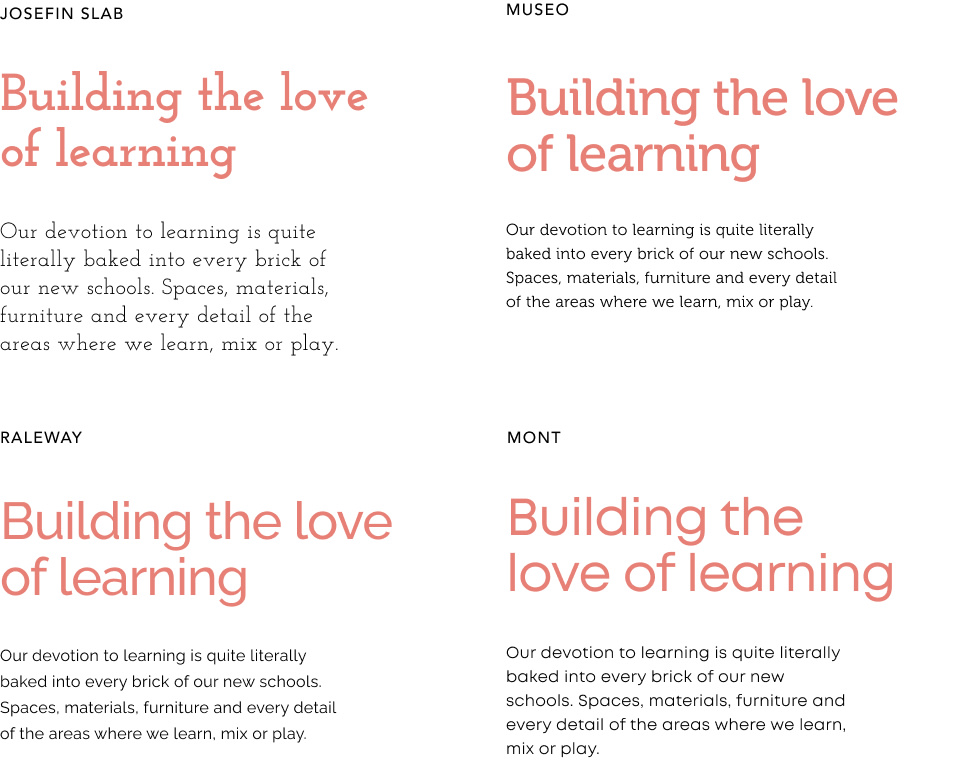 JOSEFIN SLAB

Building the love of learning

Our devotion to learning is quite literally baked into every brick of our new schools. Spaces, materials, furniture and every detail of the areas where we learn, mix or play.

MUSEO

Building the love of learning

Our devotion to learning is quite literally baked into every brick of our new schools. Spaces, materials, furniture and every detail of the areas where we learn, mix or play.

RALEWAY

Building the love of learning

Our devotion to learning is quite literally baked into every brick of our new schools. Spaces, materials, furniture and every detail of the areas where we learn, mix or play.

MONT

Building the love of learning

Our devotion to learning is quite literally baked into every brick of our new schools. Spaces, materials, furniture and every detail of the areas where we learn, mix or play.